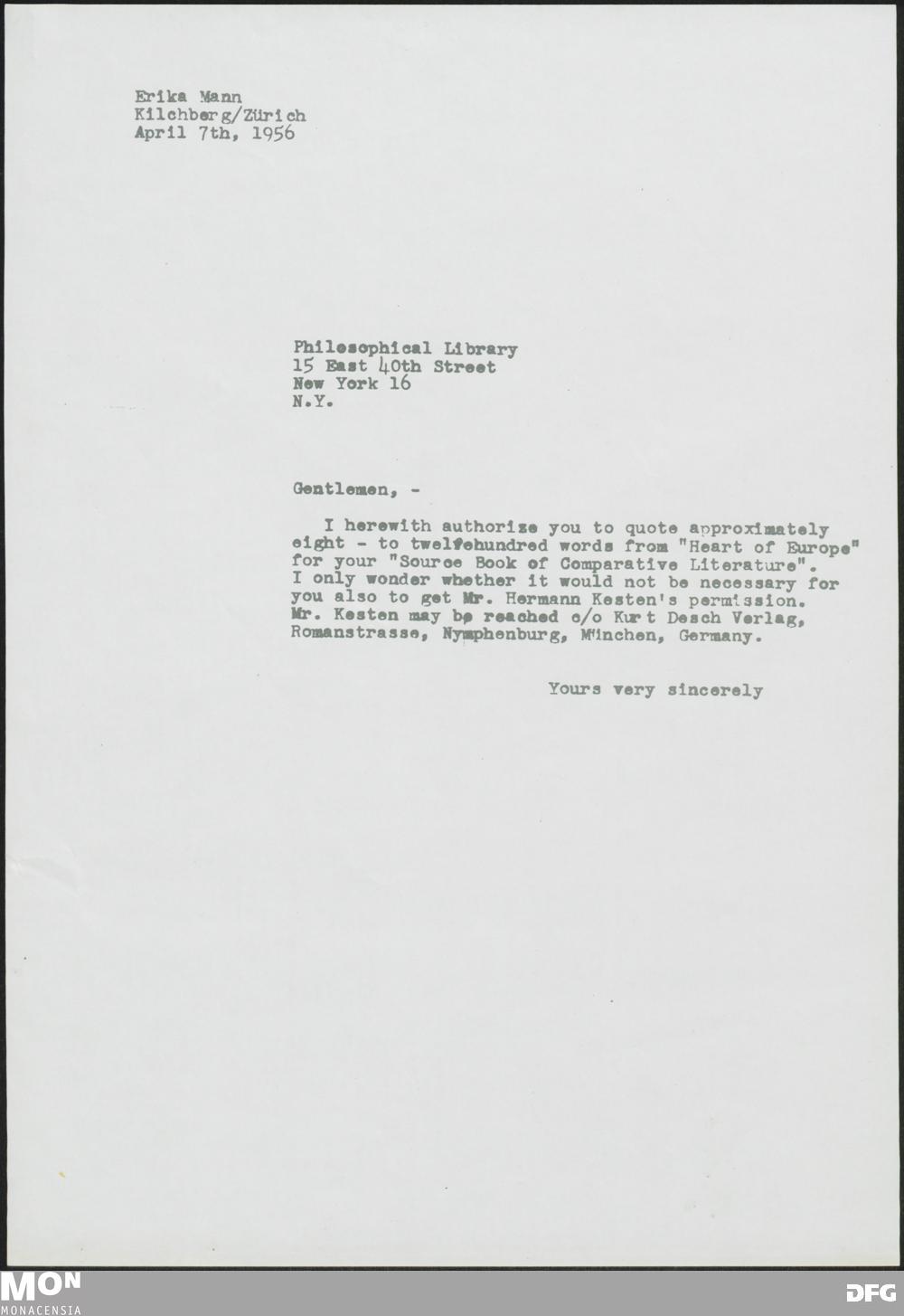 Erika Mann
Kilchberg/Zürich
April 7th, 1956

Philosophical Library
15 East 40th Street
New York 16
N.Y.

Gentlemen, -

I herewith authorize you to quote approximately eight - to twelfehundred words from "Heart of Europe" for your "Source Book of Comparative Literature". I only wonder whether it would not be necessary for you also to get Mr. Hermann Kesten's permission. Mr. Kesten may be reached c/o Kurt Desch Verlag, Romanstrasse, Nymphenburg, M'inchen, Germany.

Yours very sincerely

MON
MONACENSIA
DFG